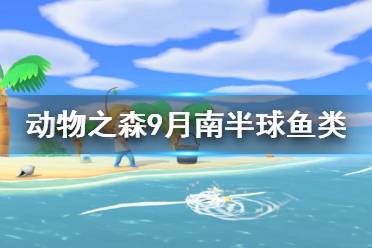 动物之森9月南半球鱼类